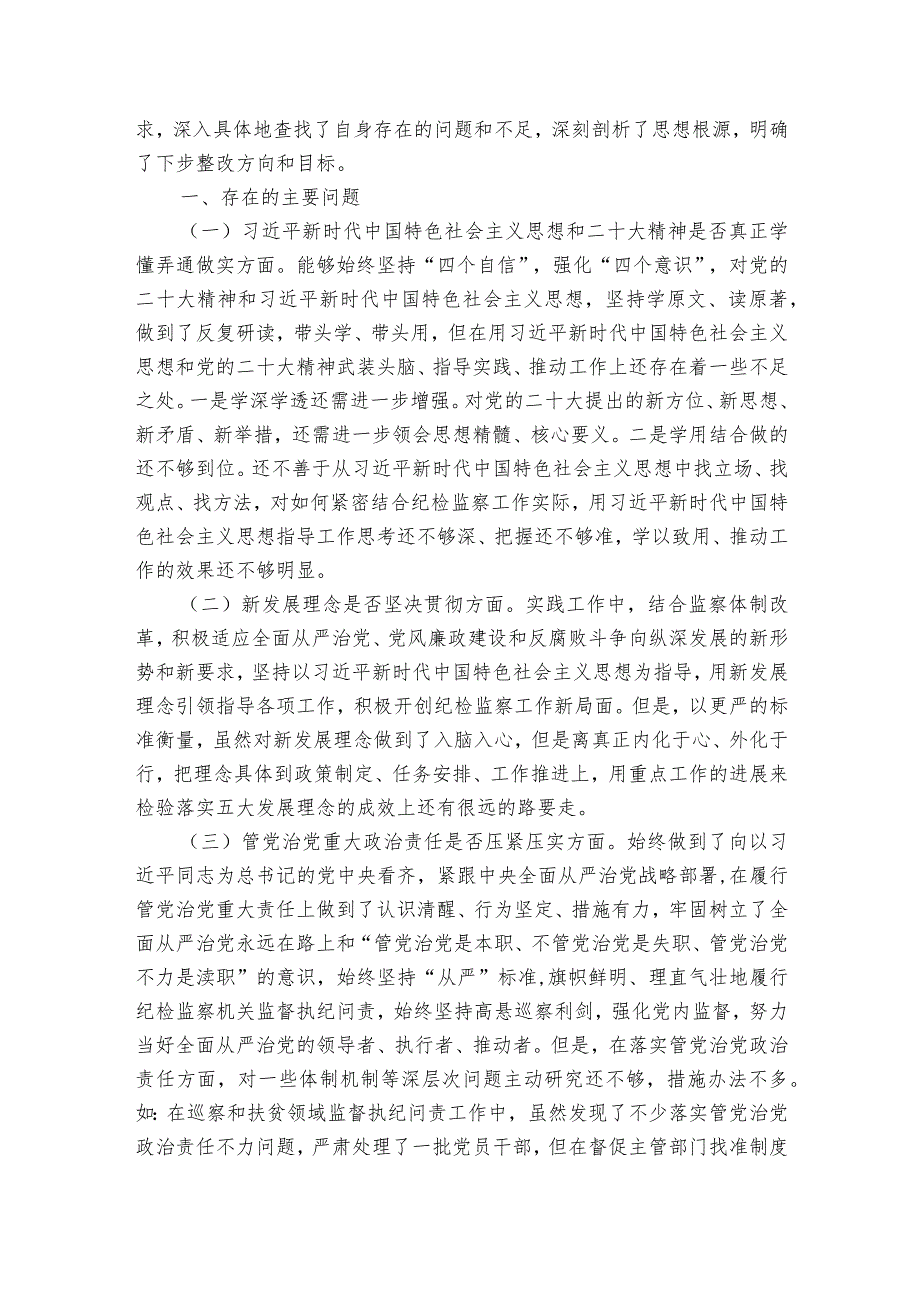 求，深入具体地查找了自身存在的问题和不足，深刻剖析了思想根源，明确了下步整改方向和目标。

一、存在的主要问题

（一）习近平新时代中国特色社会主义思想和二十大精神是否真正学懂弄通做实方面。能够始终坚持“四个自信”，强化“四个意识”，对党的二十大精神和习近平新时代中国特色社会主义思想，坚持学原文、读原著，做到了反复研读，带头学、带头用，但在用习近平新时代中国特色社会主义思想和党的二十大精神武装头脑、指导实践、推动工作上还存在着一些不足之处。一是学深学透还需进一步增强。对党的二十大提出的新方位、新思想、新矛盾、新举措，还需进一步领会思想精髓、核心要义。二是学用结合做的还不够到位。还不善于从习近平新时代中国特色社会主义思想中找立场、找观点、找方法，对如何紧密结合纪检监察工作实际，用习近平新时代中国特色社会主义思想指导工作思考还不够深、把握还不够准，学以致用、推动工作的效果还不够明显。

（二）新发展理念是否坚决贯彻方面。实践工作中，结合监察体制改革，积极适应全面从严治党、党风廉政建设和反腐败斗争向纵深发展的新形势和新要求，坚持以习近平新时代中国特色社会主义思想为指导，用新发展理念引领指导各项工作，积极开创纪检监察工作新局面。但是，以更严的标准衡量，虽然对新发展理念做到了入脑入心，但是离真正内化于心、外化于行，把理念具体到政策制定、任务安排、工作推进上，用重点工作的进展来检验落实五大发展理念的成效上还有很远的路要走。

（三）管党治党重大政治责任是否压紧压实方面。始终做到了向以习近平同志为总书记的党中央看齐，紧跟中央全面从严治党战略部署,在履行管党治党重大责任上做到了认识清醒、行为坚定、措施有力，牢固树立了全面从严治党永远在路上和“管党治党是本职、不管党治党是失职、管党治党不力是渎职”的意识，始终坚持“从严”标准,旗帜鲜明、理直气壮地履行纪检监察机关监督执纪问责，始终坚持高悬巡察利剑，强化党内监督，努力当好全面从严治党的领导者、执行者、推动者。但是，在落实管党治党政治责任方面，对一些体制机制等深层次问题主动研究还不够，措施办法不多。如:在巡察和扶贫领域监督执纪问责工作中，虽然发现了不少落实管党治党政治责任不力问题，严肃处理了一批党员干部，但在督促主管部门找准制度